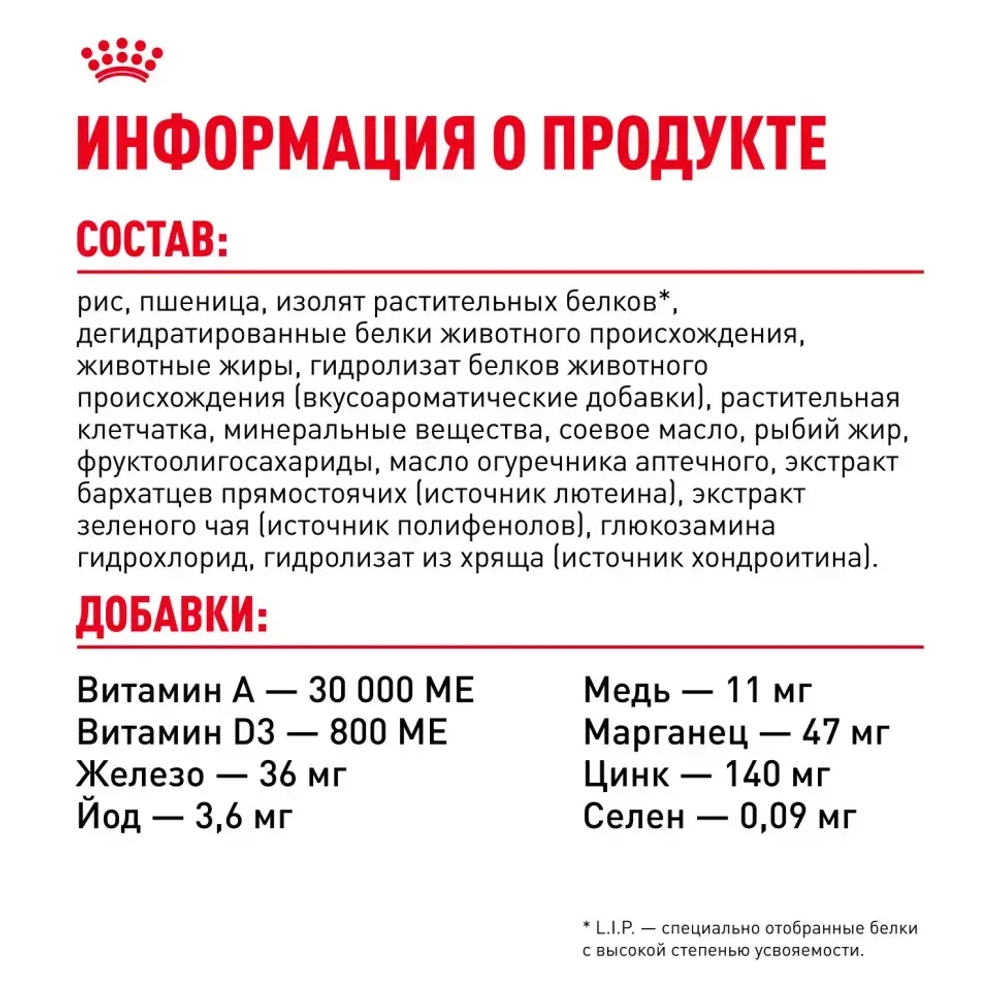 ИНФОРМАЦИЯ О ПРОДУКТЕ

СОСТАВ:

рис, пшеница, изолят растительных белков*, дегидратированные белки животного происхождения, животные жиры, гидролизат белков животного происхождения (вкусоароматические добавки), растительная клетчатка, минеральные вещества, соевое масло, рыбий жир, фруктоолигосахариды, масло огуречника аптечного, экстракт бархатцев прямостоячих (источник лютеина), экстракт зеленого чая (источник полифенолов), глюкозамина гидрохлорид, гидролизат из хряща (источник хондроитина).

ДОБАВКИ:

Витамин А — 30 000 МЕ
Витамин D3 — 800 МЕ
Железо — 36 мг
Йод — 3,6 мг

Медь — 11 мг
Марганец — 47 мг
Цинк — 140 мг
Селен — 0,09 мг

* L.I.P. — специально отобранные белки с высокой степенью усвояемости.